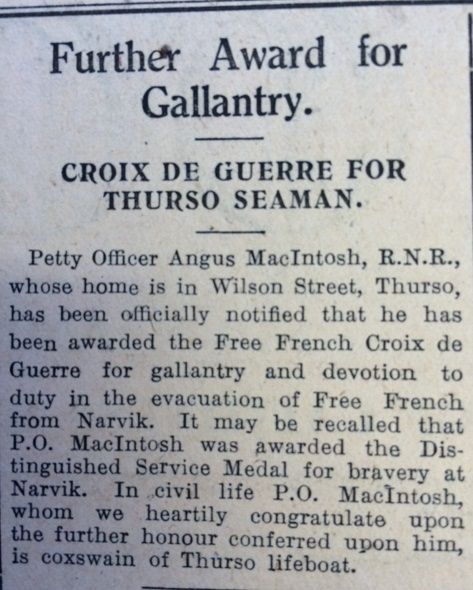 Further Award for Gallantry.

CROIX DE GUERRE FOR THURSO SEAMAN.

Petty Officer Angus MacIntosh, R.N.R., whose home is in Wilson Street, Thurso, has been officially notified that he has been awarded the Free French Croix de Guerre for gallantry and devotion to duty in the evacuation of Free French from Narvik. It may be recalled that P.O. MacIntosh was awarded the Distinguished Service Medal for bravery at Narvik. In civil life P.O. MacIntosh, whom we heartily congratulate upon the further honour conferred upon him, is coxswain of Thurso lifeboat.